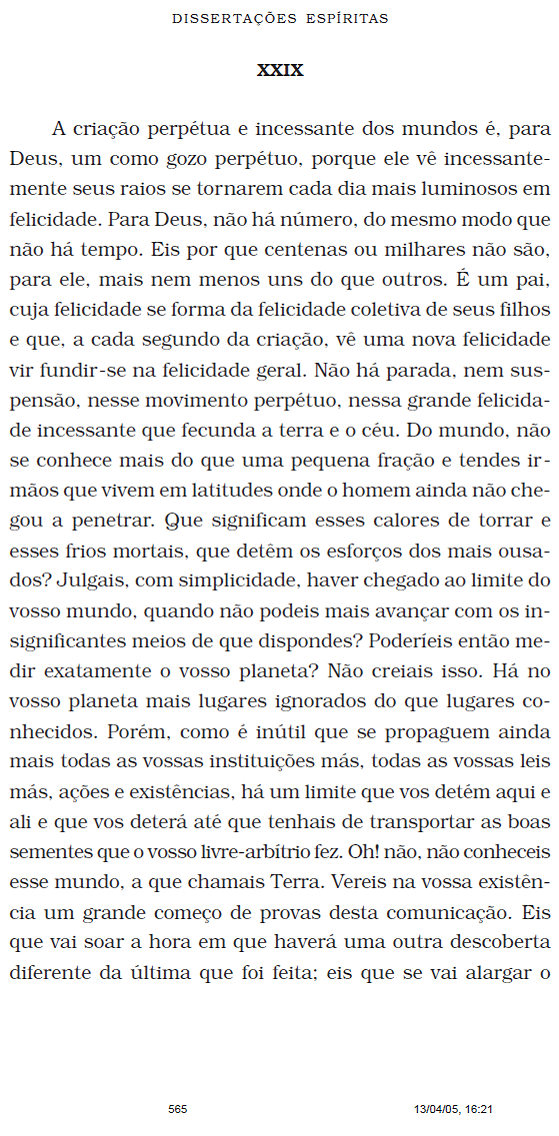 DISSERTAÇÕES ESPÍRITAS

XXIX

A criação perpétua e incessante dos mundos é, para Deus, um como gozo perpétuo, porque ele vê incessantemente seus raios se tornarem cada dia mais luminosos em felicidade. Para Deus, não há número, do mesmo modo que não há tempo. Eis por que centenas ou milhares não são, para ele, mais nem menos uns do que outros. É um pai, cuja felicidade se forma da felicidade coletiva de seus filhos e que, a cada segundo da criação, vê uma nova felicidade vir fundir-se na felicidade geral. Não há parada, nem suspensão, nesse movimento perpétuo, nessa grande felicidade incessante que fecunda a terra e o céu. Do mundo, não se conhece mais do que uma pequena fração e tendes irmãos que vivem em latitudes onde o homem ainda não chegou a penetrar. Que significam esses calores de torrar e esses frios mortais, que detêm os esforços dos mais ousados? Julgais, com simplicidade, haver chegado ao limite do vosso mundo, quando não podeis mais avançar com os insignificantes meios de que dispondes? Poderíeis então medir exatamente o vosso planeta? Não creiais isso. Há no vosso planeta mais lugares ignorados do que lugares conhecidos. Porém, como é inútil que se propaguem ainda mais todas as vossas instituições más, todas as vossas leis más, ações e existências, há um limite que vos detém aqui e ali e que vos deterá até que tenhais de transportar as boas sementes que o vosso livre-arbítrio fez. Oh! não, não conheceis esse mundo, a que chamais Terra. Vereis na vossa existência um grande começo de provas desta comunicação. Eis que vai soar a hora em que haverá uma outra descoberta diferente da última que foi feita; eis que se vai alargar o

565 13/04/05, 16:21